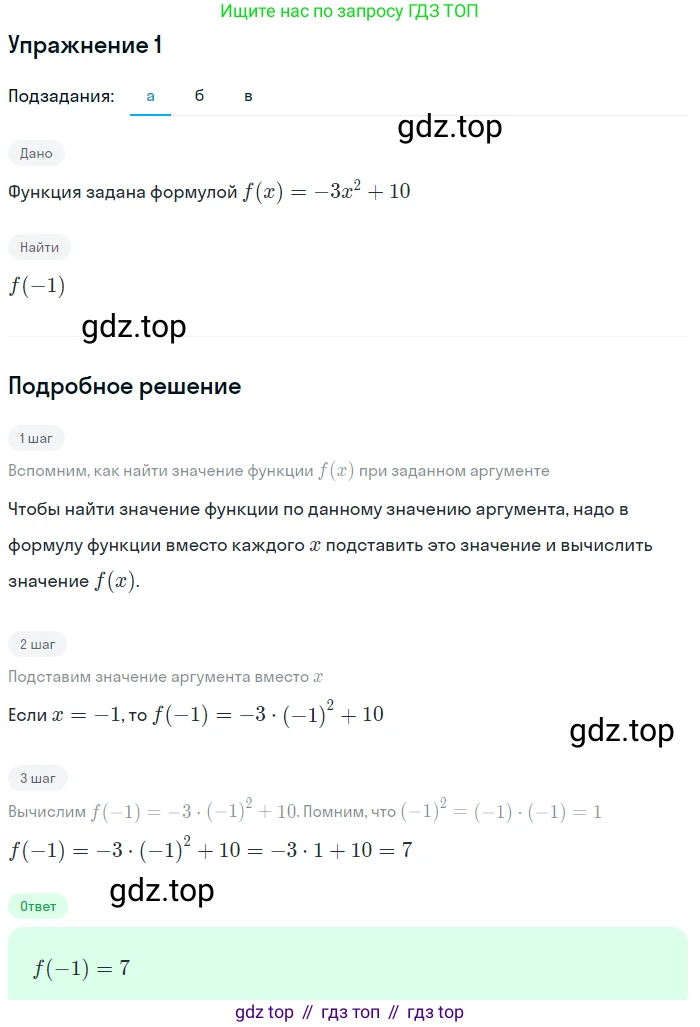 Ищите нас по запросу ГДЗ ТОП

Упражнение 1

Подзадания: а б в

gdz.top

Дано

Функция задана формулой $f(x) = -3x^2 + 10$

Найти

$f(-1)$

gdz.top

Подробное решение

1 шаг

Вспомним, как найти значение функции $f(x)$ при заданном аргументе

Чтобы найти значение функции по данному значению аргумента, надо в формулу функции вместо каждого $x$ подставить это значение и вычислить значение $f(x)$.

2 шаг

Подставим значение аргумента вместо $x$

Если $x = -1$, то $f(-1) = -3 \cdot (-1)^2 + 10$

gdz.top

3 шаг

Вычислим $f(-1) = -3 \cdot (-1)^2 + 10$. Помним, что $(-1)^2 = (-1) \cdot (-1) = 1$

$f(-1) = -3 \cdot (-1)^2 + 10 = -3 \cdot 1 + 10 = 7$

gdz.top

Ответ

$f(-1) = 7$

gdz top // гдз топ // гдз top